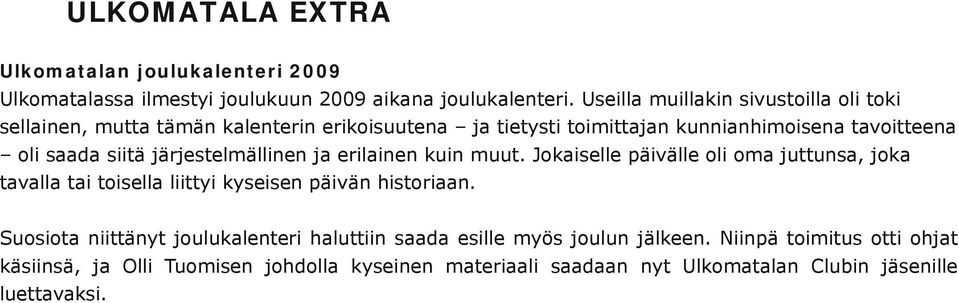 ULKOMATALA EXTRA

Ulkomatalan joulukalenteri 2009

Ulkomatalassa ilmestyi joulukuun 2009 aikana joulukalenteri. Useilla muillakin sivustoilla oli toki sellainen, mutta tämän kalenterin erikoisuutena – ja tietysti toimittajan kunnianhimoisena tavoitteena – oli saada siitä järjestelmällinen ja erilainen kuin muut. Jokaiselle päivälle oli oma juttunsa, joka tavalla tai toisella liittyi kyseisen päivän historiaan.

Suosiota niittänyt joulukalenteri haluttiin saada esille myös joulun jälkeen. Niinpä toimitus otti ohjat käsiinsä, ja Olli Tuomisen johdolla kyseinen materiaali saadaan nyt Ulkomatalan Clubin jäsenille luettavaksi.